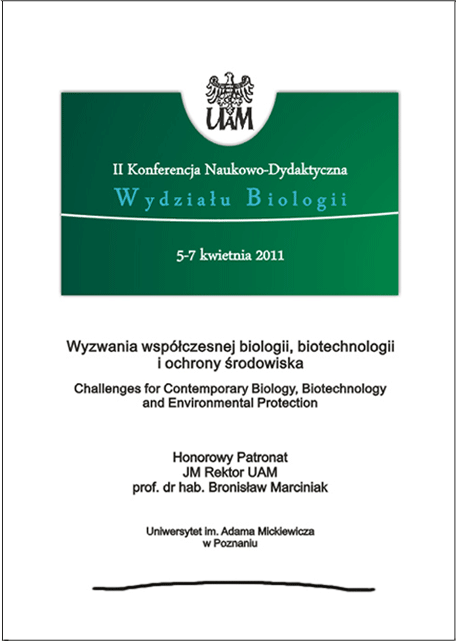 UAM

II Konferencja Naukowo-Dydaktyczna

Wydziału Biologii

5-7 kwietnia 2011

Wyzwania współczesnej biologii, biotechnologii i ochrony środowiska

Challenges for Contemporary Biology, Biotechnology and Environmental Protection

Honorowy Patronat
JM Rektor UAM
prof. dr hab. Bronisław Marciniak

Uniwersytet im. Adama Mickiewicza w Poznaniu